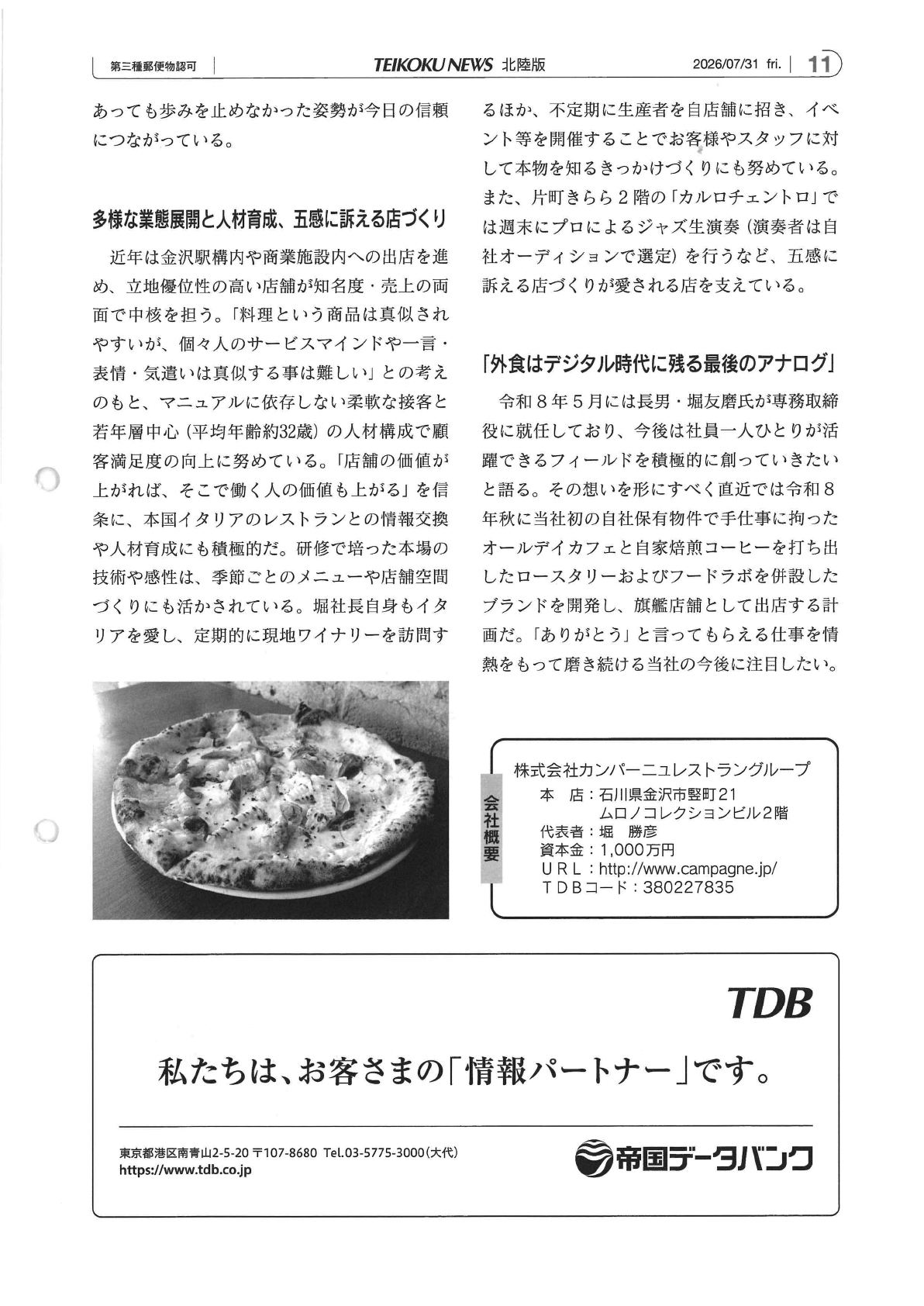 第三種郵便物認可　TEIKOKU NEWS 北陸版　2026/07/31 fri.　11

あっても歩みを止めなかった姿勢が今日の信頼につながっている。

多様な業態展開と人材育成、五感に訴える店づくり

近年は金沢駅構内や商業施設内への出店を進め、立地優位性の高い店舗が知名度・売上の両面で中核を担う。「料理という商品は真似されやすいが、個々人のサービスマインドや一言・表情・気遣いは真似する事は難しい」との考えのもと、マニュアルに依存しない柔軟な接客と若年層中心（平均年齢約32歳）の人材構成で顧客満足度の向上に努めている。「店舗の価値が上がれば、そこで働く人の価値も上がる」を信条に、本国イタリアのレストランとの情報交換や人材育成にも積極的だ。研修で培った本場の技術や感性は、季節ごとのメニューや店舗空間づくりにも活かされている。堀社長自身もイタリアを愛し、定期的に現地ワイナリーを訪問するほか、不定期に生産者を自店舗に招き、イベント等を開催することでお客様やスタッフに対して本物を知るきっかけづくりにも努めている。また、片町きらら２階の「カルロチェントロ」では週末にプロによるジャズ生演奏（演奏者は自社オーディションで選定）を行うなど、五感に訴える店づくりが愛される店を支えている。

「外食はデジタル時代に残る最後のアナログ」

令和８年５月には長男・堀友磨氏が専務取締役に就任しており、今後は社員一人ひとりが活躍できるフィールドを積極的に創っていきたいと語る。その想いを形にすべく直近では令和８年秋に当社初の自社保有物件で手仕事に拘ったオールデイカフェと自家焙煎コーヒーを打ち出したロースタリーおよびフードラボを併設したブランドを開発し、旗艦店舗として出店する計画だ。「ありがとう」と言ってもらえる仕事を情熱をもって磨き続ける当社の今後に注目したい。

会社概要
株式会社カンパーニュレストラングループ
本　店：石川県金沢市竪町21
ムロノコレクションビル2階
代表者：堀　勝彦
資本金：1,000万円
URL：http://www.campagne.jp/
TDBコード：380227835

TDB
私たちは、お客さまの「情報パートナー」です。
東京都港区南青山2-5-20 〒107-8680 Tel.03-5775-3000(大代)
https://www.tdb.co.jp
帝国データバンク